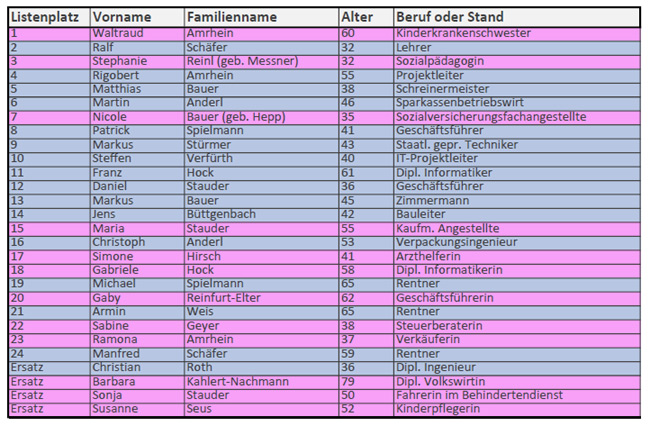 | Listenplatz | Vorname | Familienname | Alter | Beruf oder Stand |
|---|---|---|---|---|
| 1 | Waltraud | Amrhein | 60 | Kinderkrankenschwester |
| 2 | Ralf | Schäfer | 32 | Lehrer |
| 3 | Stephanie | Reinl (geb. Messner) | 32 | Sozialpädagogin |
| 4 | Rigobert | Amrhein | 55 | Projektleiter |
| 5 | Matthias | Bauer | 38 | Schreinermeister |
| 6 | Martin | Anderl | 46 | Sparkassenbetriebswirt |
| 7 | Nicole | Bauer (geb. Hepp) | 35 | Sozialversicherungsfachangestellte |
| 8 | Patrick | Spielmann | 41 | Geschäftsführer |
| 9 | Markus | Stürmer | 43 | Staatl. gepr. Techniker |
| 10 | Steffen | Verfürth | 40 | IT-Projektleiter |
| 11 | Franz | Hock | 61 | Dipl. Informatiker |
| 12 | Daniel | Stauder | 36 | Geschäftsführer |
| 13 | Markus | Bauer | 45 | Zimmermann |
| 14 | Jens | Büttgenbach | 42 | Bauleiter |
| 15 | Maria | Stauder | 55 | Kaufm. Angestellte |
| 16 | Christoph | Anderl | 53 | Verpackungsingenieur |
| 17 | Simone | Hirsch | 41 | Arzthelferin |
| 18 | Gabriele | Hock | 58 | Dipl. Informatikerin |
| 19 | Michael | Spielmann | 65 | Rentner |
| 20 | Gaby | Reinfurt-Elter | 62 | Geschäftsführerin |
| 21 | Armin | Weis | 65 | Rentner |
| 22 | Sabine | Geyer | 38 | Steuerberaterin |
| 23 | Ramona | Amrhein | 37 | Verkäuferin |
| 24 | Manfred | Schäfer | 59 | Rentner |
| Ersatz | Christian | Roth | 36 | Dipl. Ingenieur |
| Ersatz | Barbara | Kahlert-Nachmann | 79 | Dipl. Volkswirtin |
| Ersatz | Sonja | Stauder | 50 | Fahrerin im Behindertendienst |
| Ersatz | Susanne | Seus | 52 | Kinderpflegerin |